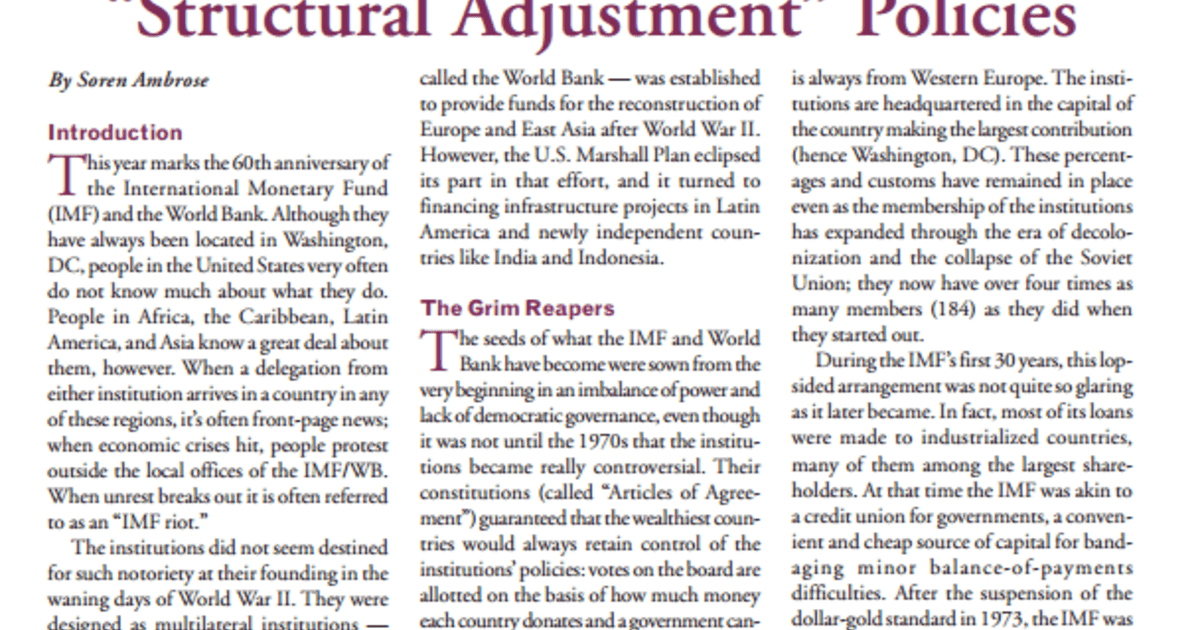 "Structural Adjustment" Policies

By Soren Ambrose

Introduction

This year marks the 60th anniversary of the International Monetary Fund (IMF) and the World Bank. Although they have always been located in Washington, DC, people in the United States very often do not know much about what they do. People in Africa, the Caribbean, Latin America, and Asia know a great deal about them, however. When a delegation from either institution arrives in a country in any of these regions, it's often front-page news; when economic crises hit, people protest outside the local offices of the IMF/WB. When unrest breaks out it is often referred to as an "IMF riot."

The institutions did not seem destined for such notoriety at their founding in the waning days of World War II. They were designed as multilateral institutions —

called the World Bank — was established to provide funds for the reconstruction of Europe and East Asia after World War II. However, the U.S. Marshall Plan eclipsed its part in that effort, and it turned to financing infrastructure projects in Latin America and newly independent countries like India and Indonesia.

The Grim Reapers

The seeds of what the IMF and World Bank have become were sown from the very beginning in an imbalance of power and lack of democratic governance, even though it was not until the 1970s that the institutions became really controversial. Their constitutions (called "Articles of Agreement") guaranteed that the wealthiest countries would always retain control of the institutions' policies: votes on the board are allotted on the basis of how much money each country donates and a government can-

is always from Western Europe. The institutions are headquartered in the capital of the country making the largest contribution (hence Washington, DC). These percentages and customs have remained in place even as the membership of the institutions has expanded through the era of decolonization and the collapse of the Soviet Union; they now have over four times as many members (184) as they did when they started out.

During the IMF's first 30 years, this lopsided arrangement was not quite so glaring as it later became. In fact, most of its loans were made to industrialized countries, many of them among the largest shareholders. At that time the IMF was akin to a credit union for governments, a convenient and cheap source of capital for bandaging minor balance-of-payments difficulties. After the suspension of the dollar-gold standard in 1973, the IMF was